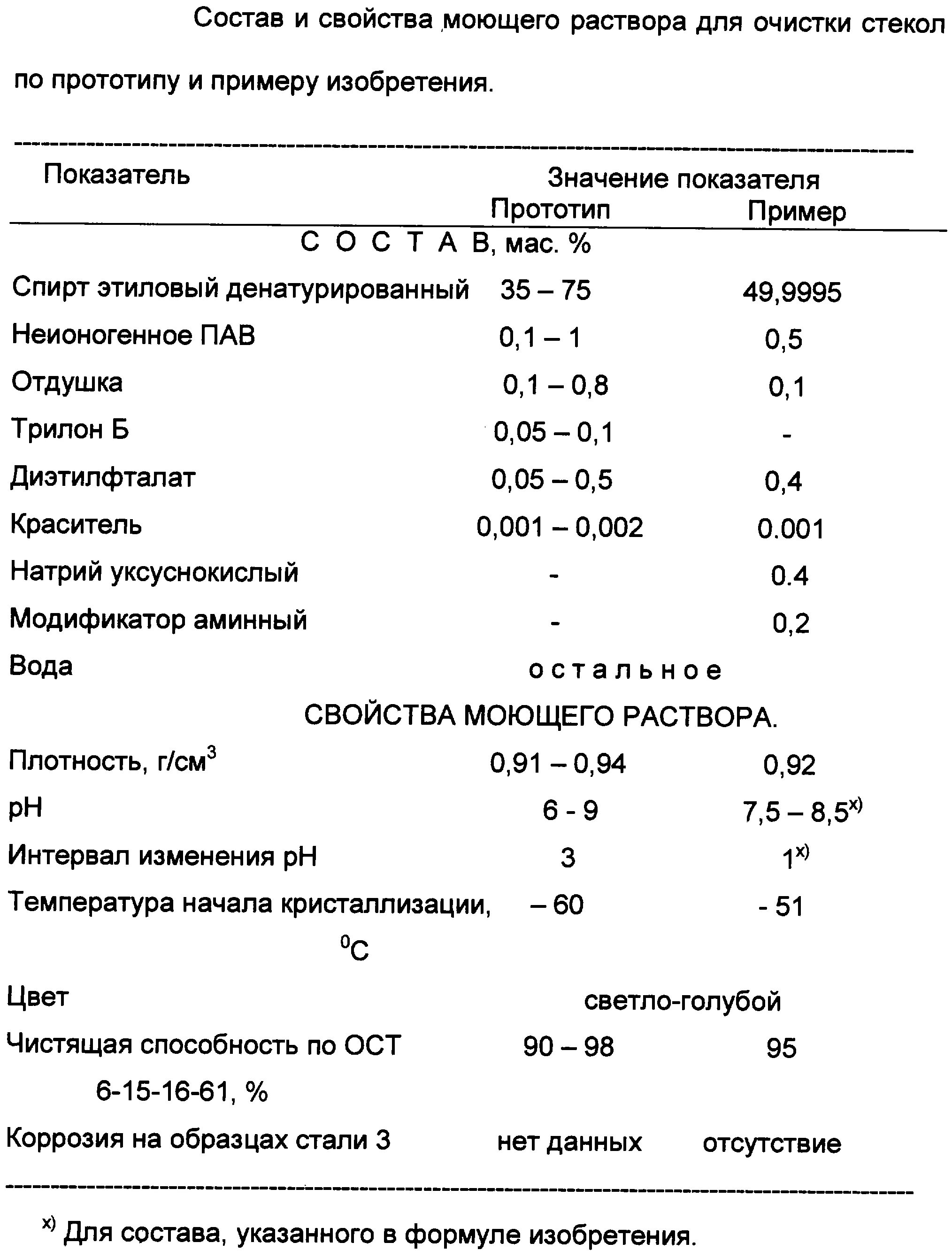 Состав и свойства моющего раствора для очистки стекол по прототипу и примеру изобретения.

| Показатель | Значение показателя Прототип | Пример |
|---|---|---|
| С О С Т А В, мас. % | | |
| Спирт этиловый денатурированный | 35 – 75 | 49,9995 |
| Неионогенное ПАВ | 0,1 – 1 | 0,5 |
| Отдушка | 0,1 – 0,8 | 0,1 |
| Трилон Б | 0,05 – 0,1 | - |
| Диэтилфталат | 0,05 – 0,5 | 0,4 |
| Краситель | 0,001 – 0,002 | 0.001 |
| Натрий уксуснокислый | - | 0.4 |
| Модификатор аминный | - | 0,2 |
| Вода | о с т а л ь н о е | |
| СВОЙСТВА МОЮЩЕГО РАСТВОРА. | | |
| Плотность, г/см$^3$ | 0,91 – 0,94 | 0,92 |
| pH | 6 - 9 | 7,5 – 8,5$^{x)}$ |
| Интервал изменения pH | 3 | 1$^{x)}$ |
| Температура начала кристаллизации, $^0$C | – 60 | - 51 |
| Цвет | светло-голубой | |
| Чистящая способность по ОСТ 6-15-16-61, % | 90 – 98 | 95 |
| Коррозия на образцах стали 3 | нет данных | отсутствие |

$^{x)}$ Для состава, указанного в формуле изобретения.